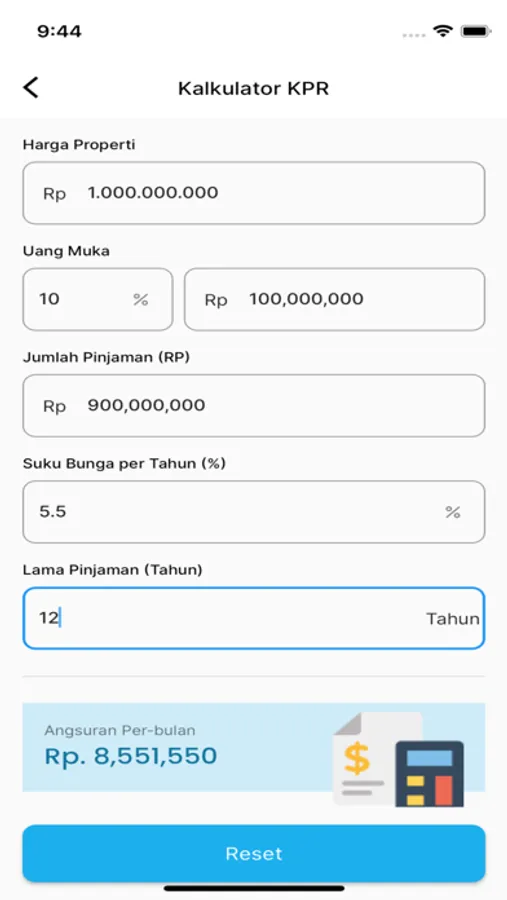 9:44

Kalkulator KPR

Harga Properti

Rp 1.000.000.000

Uang Muka

10 %

Rp 100,000,000

Jumlah Pinjaman (RP)

Rp 900,000,000

Suku Bunga per Tahun (%)

5.5 %

Lama Pinjaman (Tahun)

12 Tahun

Angsuran Per-bulan

Rp. 8,551,550

$

Reset